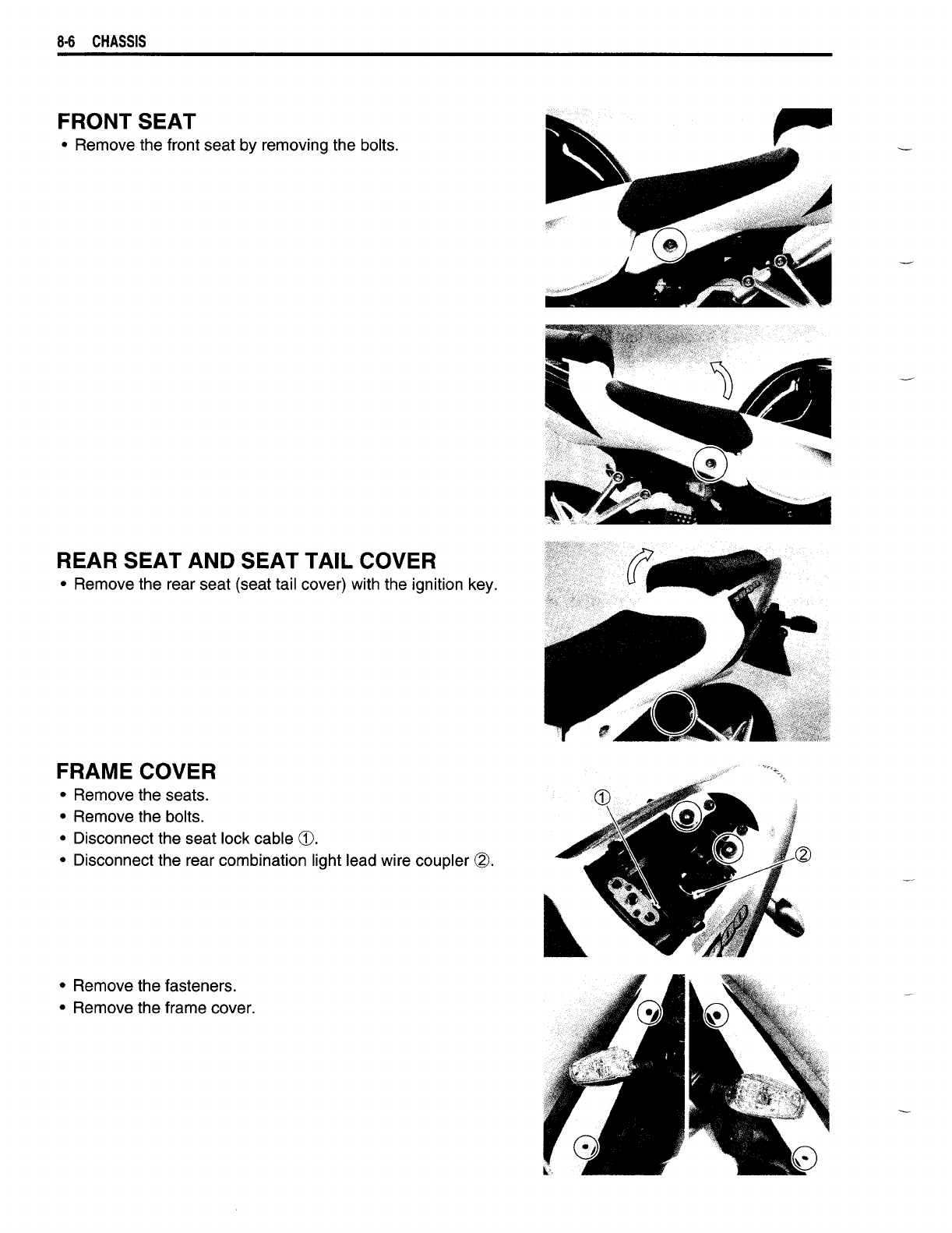 8-6 CHASSIS

FRONT SEAT

• Remove the front seat by removing the bolts.

REAR SEAT AND SEAT TAIL COVER

• Remove the rear seat (seat tail cover) with the ignition key.

FRAME COVER

• Remove the seats.
• Remove the bolts.
• Disconnect the seat lock cable ①.
• Disconnect the rear combination light lead wire coupler ②.

①

②

• Remove the fasteners.
• Remove the frame cover.